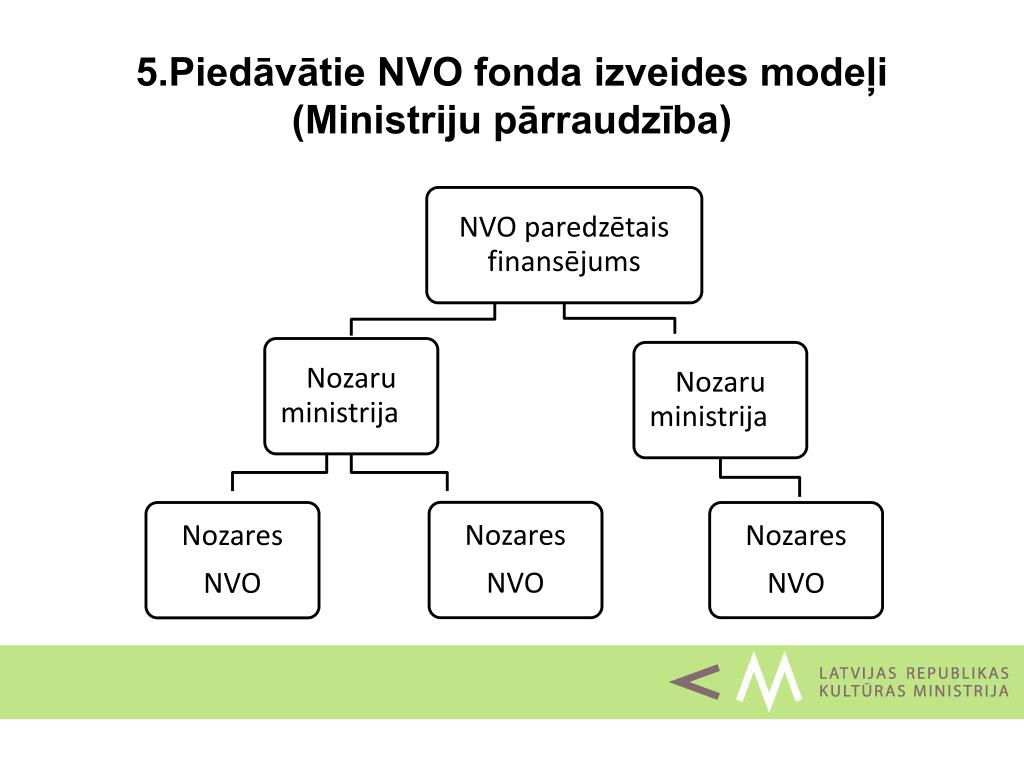 5.Piedāvātie NVO fonda izveides modeļi (Ministriju pārraudzība)

NVO paredzētais finansējums

Nozaru ministrija

Nozaru ministrija

Nozares NVO

Nozares NVO

Nozares NVO

LATVIJAS REPUBLIKAS KULTŪRAS MINISTRIJA